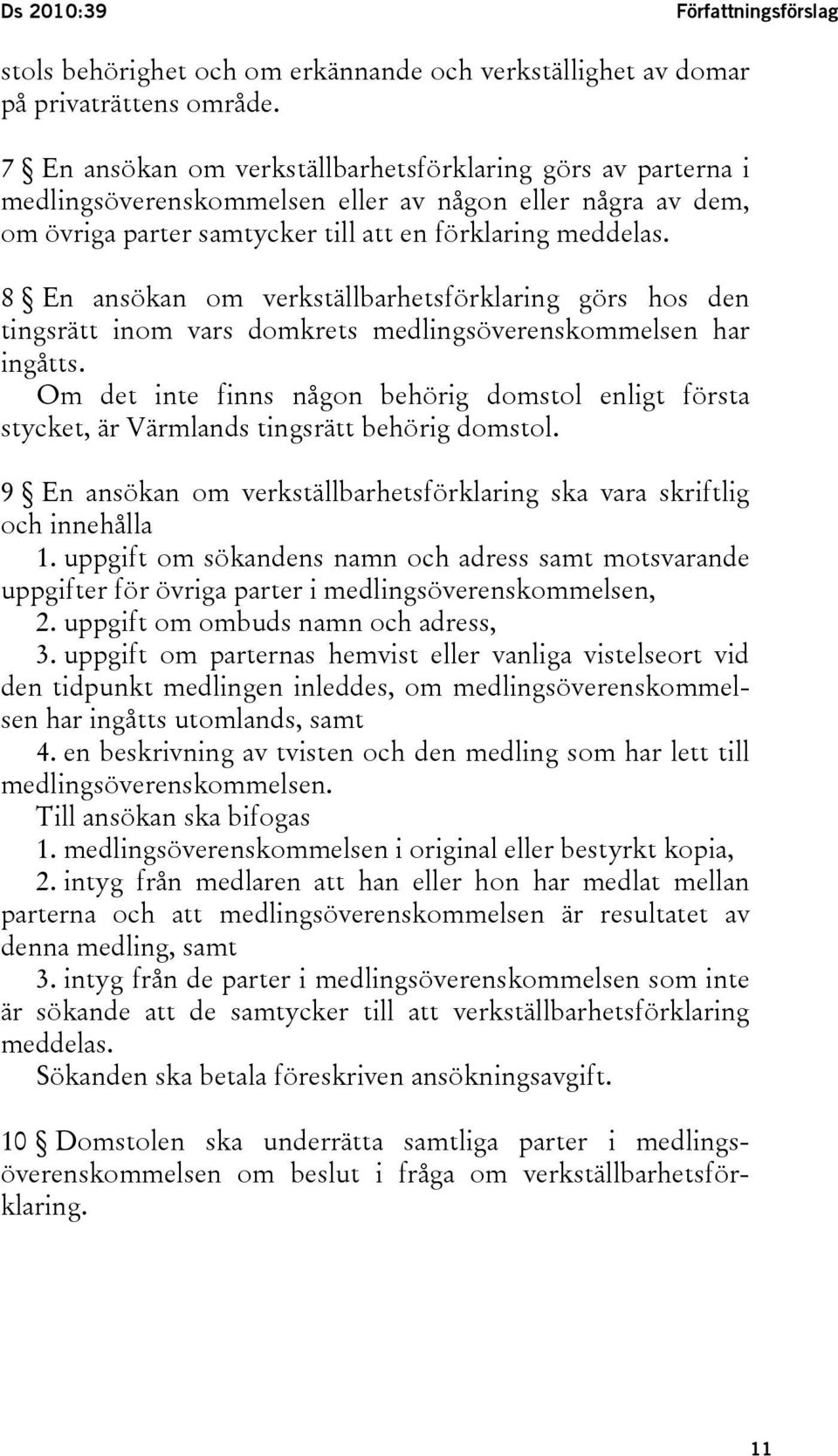 Ds 2010:39

Författningsförslag

stols behörighet och om erkännande och verkställighet av domar på privaträttens område.

7 § En ansökan om verkställbarhetsförklaring görs av parterna i medlingsöverenskommelsen eller av någon eller några av dem, om övriga parter samtycker till att en förklaring meddelas.

8 § En ansökan om verkställbarhetsförklaring görs hos den tingsrätt inom vars domkrets medlingsöverenskommelsen har ingåtts.

Om det inte finns någon behörig domstol enligt första stycket, är Värmlands tingsrätt behörig domstol.

9 § En ansökan om verkställbarhetsförklaring ska vara skriftlig och innehålla

1. uppgift om sökandens namn och adress samt motsvarande uppgifter för övriga parter i medlingsöverenskommelsen,

2. uppgift om ombuds namn och adress,

3. uppgift om parternas hemvist eller vanliga vistelseort vid den tidpunkt medlingen inleddes, om medlingsöverenskommelsen har ingåtts utomlands, samt

4. en beskrivning av tvisten och den medling som har lett till medlingsöverenskommelsen.

Till ansökan ska bifogas

1. medlingsöverenskommelsen i original eller bestyrkt kopia,

2. intyg från medlaren att han eller hon har medlat mellan parterna och att medlingsöverenskommelsen är resultatet av denna medling, samt

3. intyg från de parter i medlingsöverenskommelsen som inte är sökande att de samtycker till att verkställbarhetsförklaring meddelas.

Sökanden ska betala föreskriven ansökningsavgift.

10 § Domstolen ska underrätta samtliga parter i medlingsöverenskommelsen om beslut i fråga om verkställbarhetsförklaring.

11